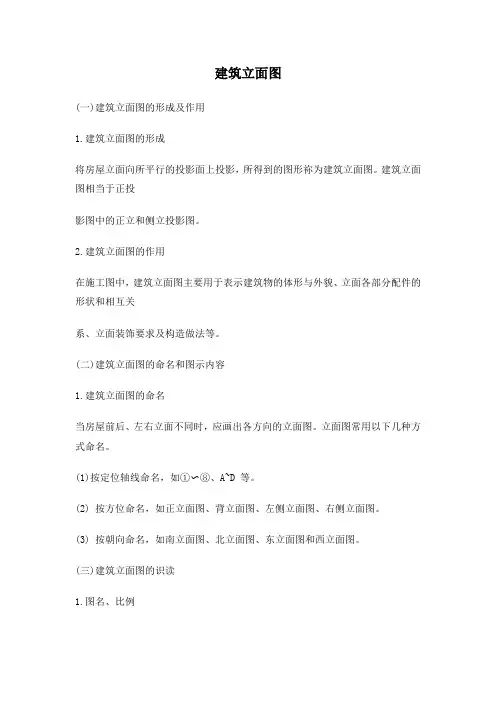 建筑立面图

(一)建筑立面图的形成及作用

1.建筑立面图的形成

将房屋立面向所平行的投影面上投影，所得到的图形称为建筑立面图。建筑立面图相当于正投

影图中的正立和侧立投影图。

2.建筑立面图的作用

在施工图中，建筑立面图主要用于表示建筑物的体形与外貌、立面各部分配件的形状和相互关

系、立面装饰要求及构造做法等。

(二)建筑立面图的命名和图示内容

1.建筑立面图的命名

当房屋前后、左右立面不同时，应画出各方向的立面图。立面图常用以下几种方式命名。

(1)按定位轴线命名，如①~⑧、A~D 等。

(2) 按方位命名，如正立面图、背立面图、左侧立面图、右侧立面图。

(3) 按朝向命名，如南立面图、北立面图、东立面图和西立面图。

(三)建筑立面图的识读

1.图名、比例